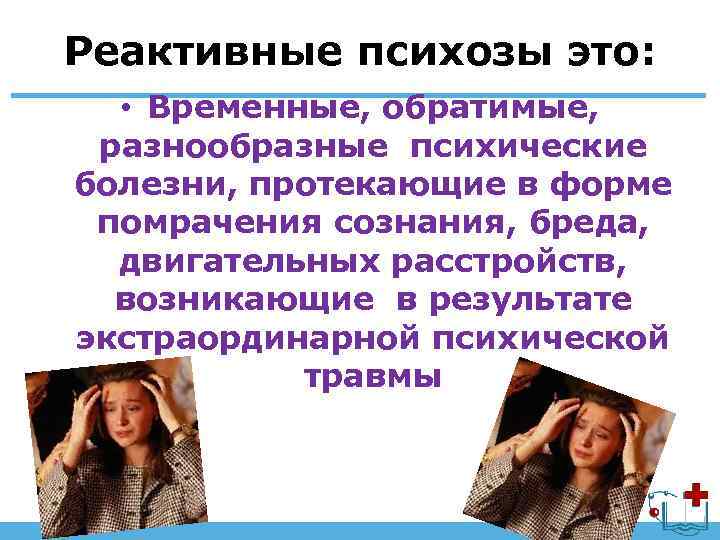 Реактивные психозы это:

• Временные, обратимые, разнообразные психические болезни, протекающие в форме помрачения сознания, бреда, двигательных расстройств, возникающие в результате экстраординарной психической травмы